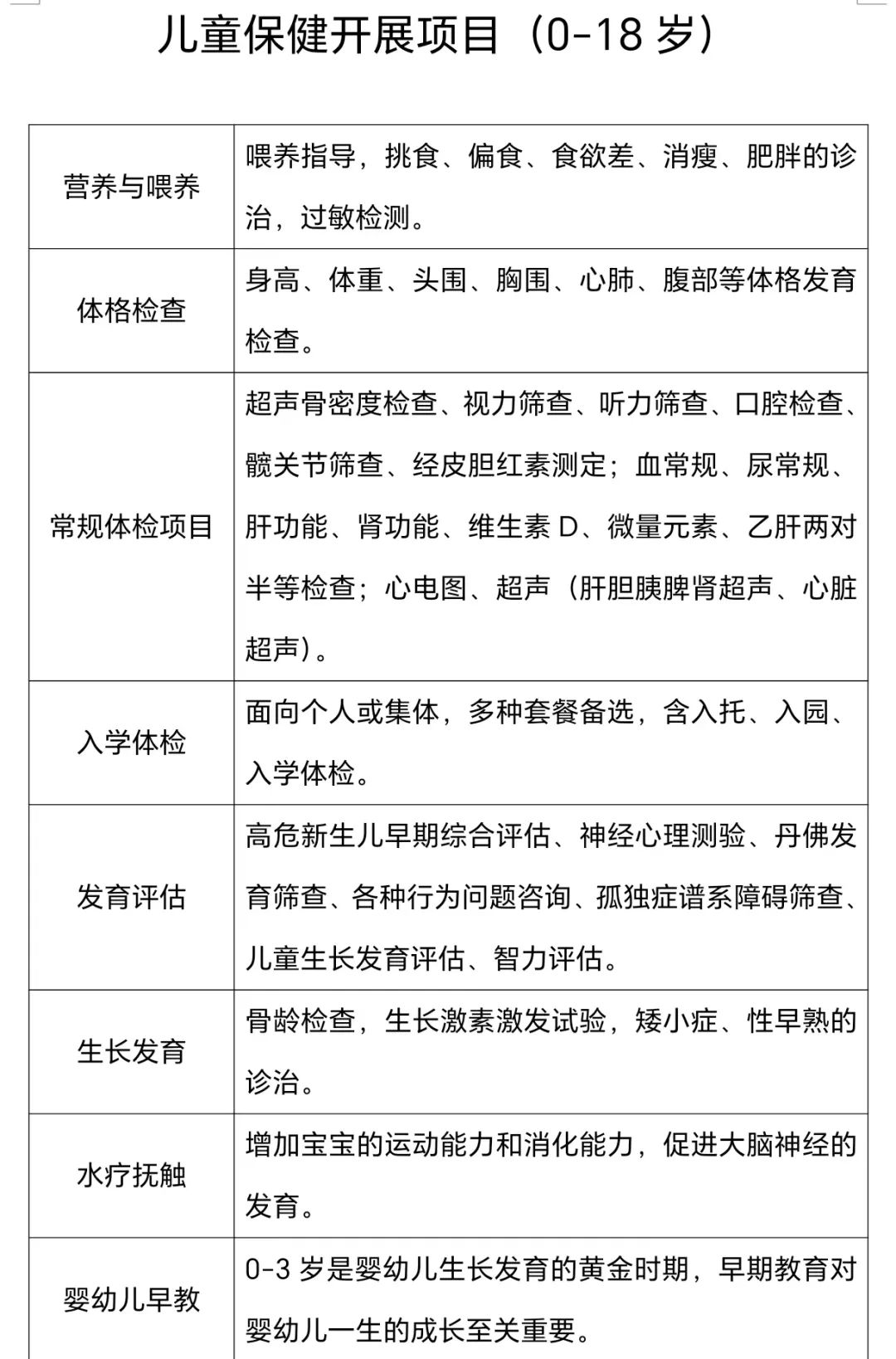 儿童保健开展项目（0-18 岁）

| | |
|---|---|
| 营养与喂养 | 喂养指导，挑食、偏食、食欲差、消瘦、肥胖的诊治，过敏检测。 |
| 体格检查 | 身高、体重、头围、胸围、心肺、腹部等体格发育检查。 |
| 常规体检项目 | 超声骨密度检查、视力筛查、听力筛查、口腔检查、髋关节筛查、经皮胆红素测定；血常规、尿常规、肝功能、肾功能、维生素 D、微量元素、乙肝两对半等检查；心电图、超声（肝胆胰脾肾超声、心脏超声）。 |
| 入学体检 | 面向个人或集体，多种套餐备选，含入托、入园、入学体检。 |
| 发育评估 | 高危新生儿早期综合评估、神经心理测验、丹佛发育筛查、各种行为问题咨询、孤独症谱系障碍筛查、儿童生长发育评估、智力评估。 |
| 生长发育 | 骨龄检查，生长激素激发试验，矮小症、性早熟的诊治。 |
| 水疗抚触 | 增加宝宝的运动能力和消化能力，促进大脑神经的发育。 |
| 婴幼儿早教 | 0-3 岁是婴幼儿生长发育的黄金时期，早期教育对婴幼儿一生的成长至关重要。 |